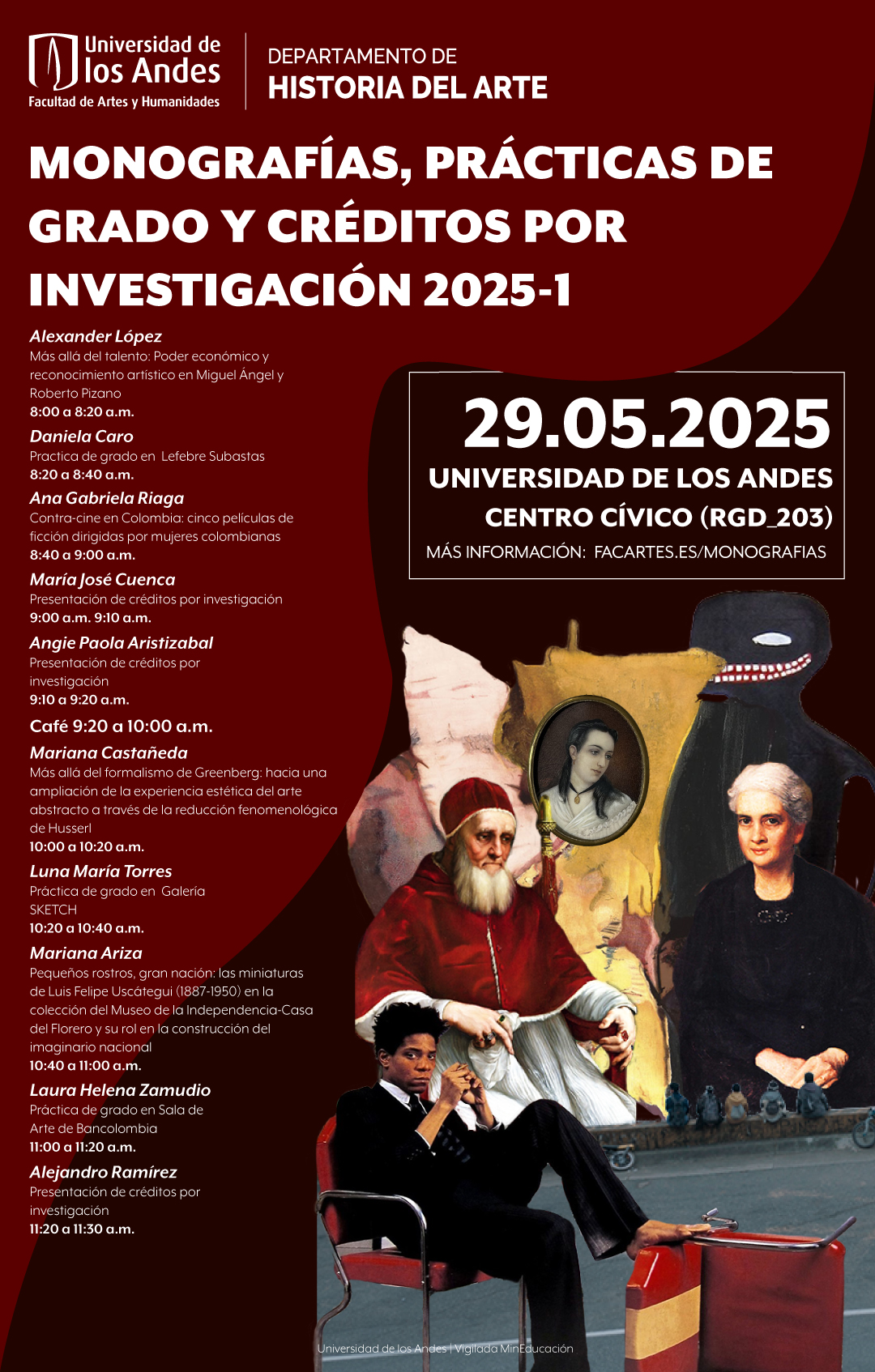 Universidad de los Andes
Facultad de Artes y Humanidades

DEPARTAMENTO DE
HISTORIA DEL ARTE

MONOGRAFÍAS, PRÁCTICAS DE GRADO Y CRÉDITOS POR INVESTIGACIÓN 2025-1

Alexander López
Más allá del talento: Poder económico y reconocimiento artístico en Miguel Ángel y Roberto Pizano
8:00 a 8:20 a.m.

Daniela Caro
Practica de grado en Lefebre Subastas
8:20 a 8:40 a.m.

Ana Gabriela Riaga
Contra-cine en Colombia: cinco películas de ficción dirigidas por mujeres colombianas
8:40 a 9:00 a.m.

María José Cuenca
Presentación de créditos por investigación
9:00 a.m. 9:10 a.m.

Angie Paola Aristizabal
Presentación de créditos por investigación
9:10 a 9:20 a.m.

Café 9:20 a 10:00 a.m.

Mariana Castañeda
Más allá del formalismo de Greenberg: hacia una ampliación de la experiencia estética del arte abstracto a través de la reducción fenomenológica de Husserl
10:00 a 10:20 a.m.

Luna María Torres
Práctica de grado en Galería SKETCH
10:20 a 10:40 a.m.

Mariana Ariza
Pequeños rostros, gran nación: las miniaturas de Luis Felipe Uscátegui (1887-1950) en la colección del Museo de la Independencia-Casa del Florero y su rol en la construcción del imaginario nacional
10:40 a 11:00 a.m.

Laura Helena Zamudio
Práctica de grado en Sala de Arte de Bancolombia
11:00 a 11:20 a.m.

Alejandro Ramírez
Presentación de créditos por investigación
11:20 a 11:30 a.m.

29.05.2025
UNIVERSIDAD DE LOS ANDES
CENTRO CÍVICO (RGD_203)
MÁS INFORMACIÓN: FACARTES.ES/MONOGRAFIAS

Universidad de los Andes | Vigilada MinEducación